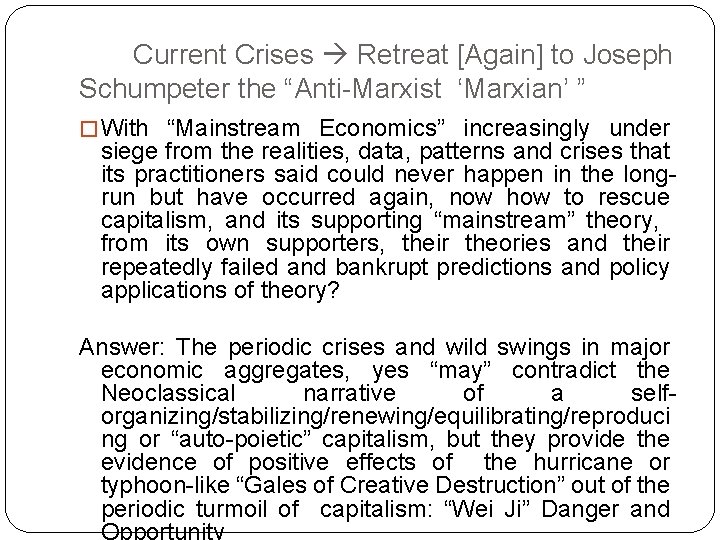 Current Crises → Retreat [Again] to Joseph Schumpeter the “Anti-Marxist ‘Marxian’ ”

□ With “Mainstream Economics” increasingly under siege from the realities, data, patterns and crises that its practitioners said could never happen in the long-run but have occurred again, now how to rescue capitalism, and its supporting “mainstream” theory, from its own supporters, their theories and their repeatedly failed and bankrupt predictions and policy applications of theory?

Answer: The periodic crises and wild swings in major economic aggregates, yes “may” contradict the Neoclassical narrative of a self-organizing/stabilizing/renewing/equilibrating/reproducing or “auto-poietic” capitalism, but they provide the evidence of positive effects of the hurricane or typhoon-like “Gales of Creative Destruction” out of the periodic turmoil of capitalism: “Wei Ji” Danger and Opportunity